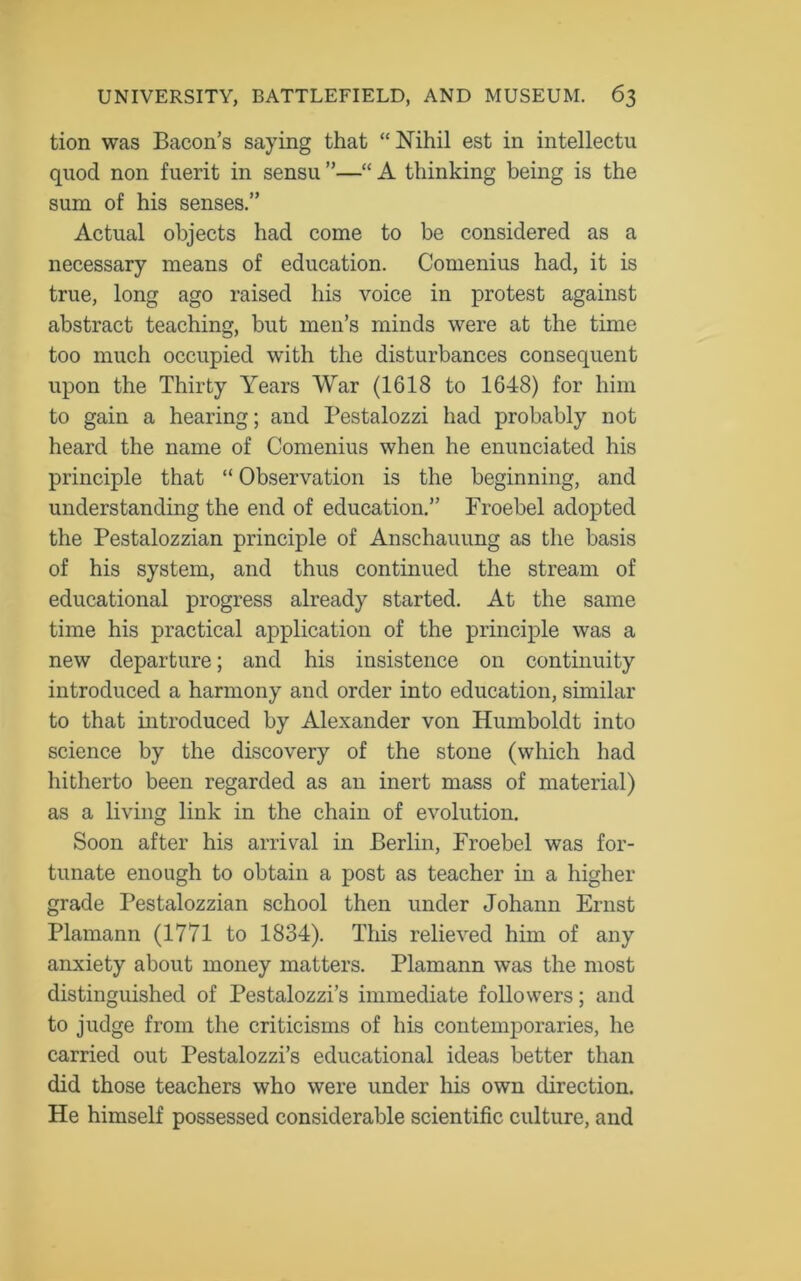 UNIVERSITY, BATTLEFIELD, AND MUSEUM. 63

tion was Bacon's saying that "Nihil est in intellectu quod non fuerit in sensu"—"A thinking being is the sum of his senses."

Actual objects had come to be considered as a necessary means of education. Comenius had, it is true, long ago raised his voice in protest against abstract teaching, but men's minds were at the time too much occupied with the disturbances consequent upon the Thirty Years War (1618 to 1648) for him to gain a hearing; and Pestalozzi had probably not heard the name of Comenius when he enunciated his principle that "Observation is the beginning, and understanding the end of education." Froebel adopted the Pestalozzian principle of Anschauung as the basis of his system, and thus continued the stream of educational progress already started. At the same time his practical application of the principle was a new departure; and his insistence on continuity introduced a harmony and order into education, similar to that introduced by Alexander von Humboldt into science by the discovery of the stone (which had hitherto been regarded as an inert mass of material) as a living link in the chain of evolution.

Soon after his arrival in Berlin, Froebel was fortunate enough to obtain a post as teacher in a higher grade Pestalozzian school then under Johann Ernst Plamann (1771 to 1834). This relieved him of any anxiety about money matters. Plamann was the most distinguished of Pestalozzi's immediate followers; and to judge from the criticisms of his contemporaries, he carried out Pestalozzi's educational ideas better than did those teachers who were under his own direction. He himself possessed considerable scientific culture, and